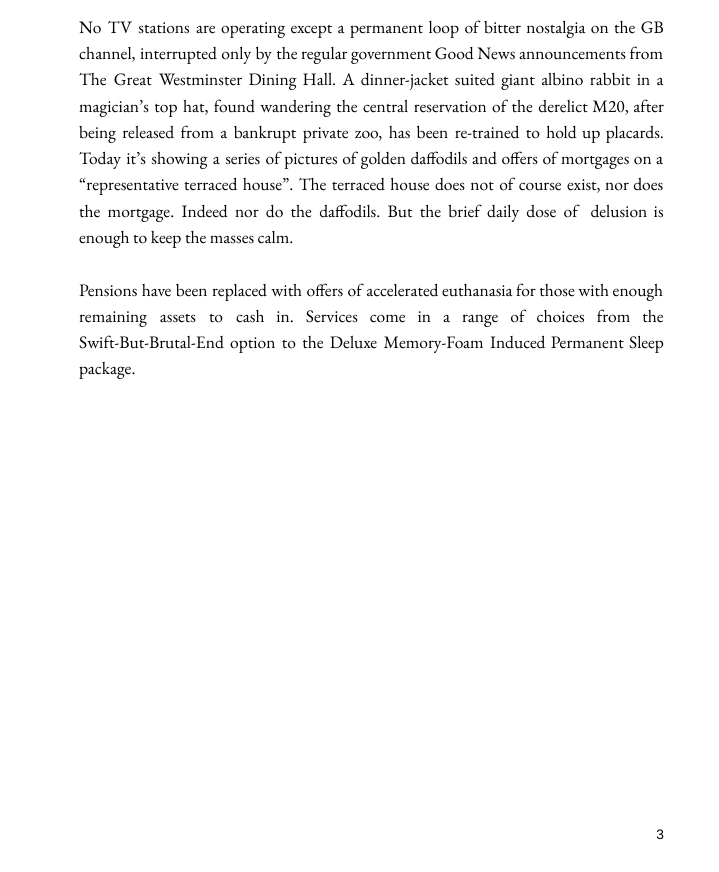 No TV stations are operating except a permanent loop of bitter nostalgia on the GB channel, interrupted only by the regular government Good News announcements from The Great Westminster Dining Hall. A dinner-jacket suited giant albino rabbit in a magician's top hat, found wandering the central reservation of the derelict M20, after being released from a bankrupt private zoo, has been re-trained to hold up placards. Today it's showing a series of pictures of golden daffodils and offers of mortgages on a "representative terraced house". The terraced house does not of course exist, nor does the mortgage. Indeed nor do the daffodils. But the brief daily dose of delusion is enough to keep the masses calm.

Pensions have been replaced with offers of accelerated euthanasia for those with enough remaining assets to cash in. Services come in a range of choices from the Swift-But-Brutal-End option to the Deluxe Memory-Foam Induced Permanent Sleep package.

3